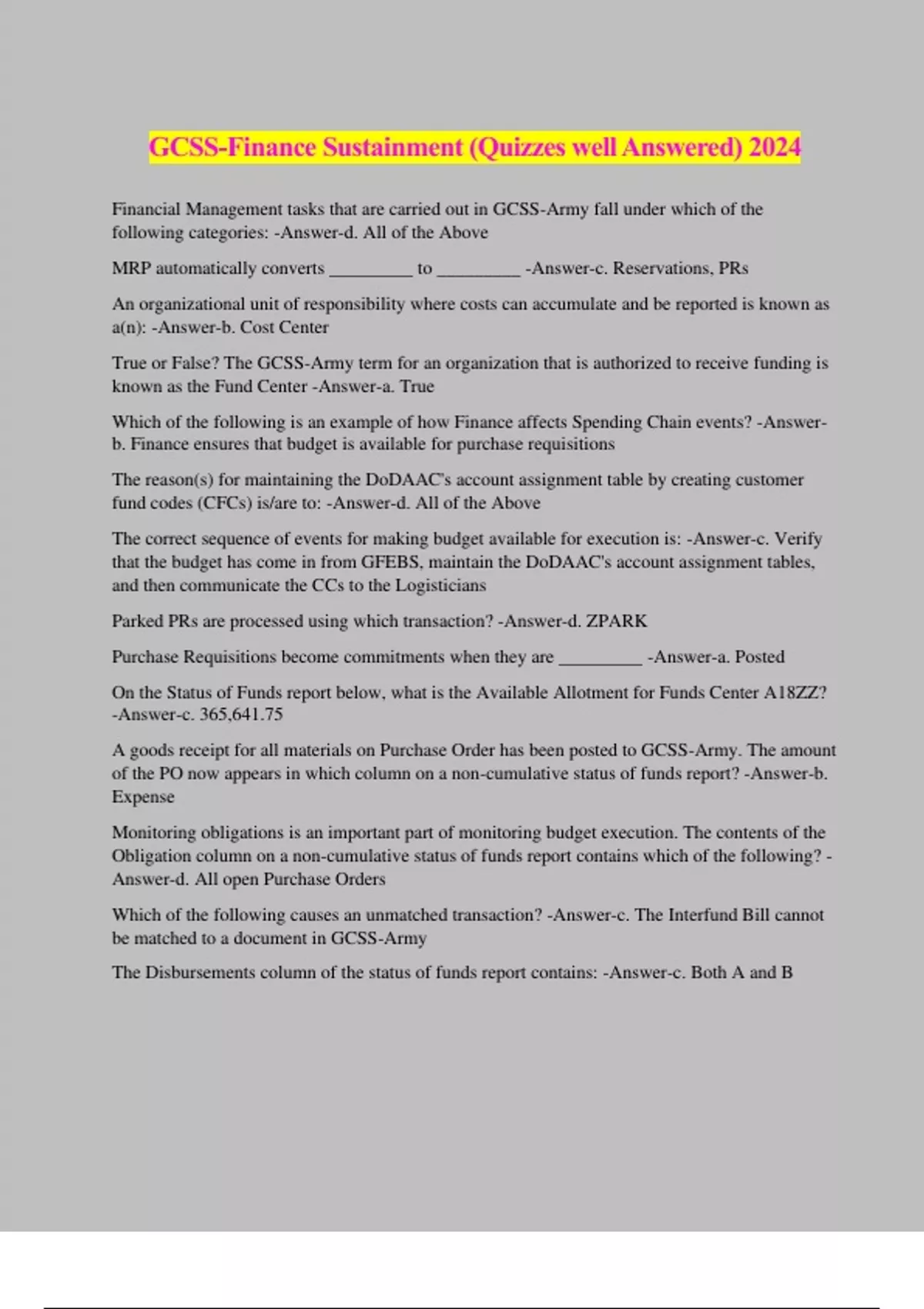 GCSS-Finance Sustainment (Quizzes well Answered) 2024

Financial Management tasks that are carried out in GCSS-Army fall under which of the following categories: -Answer-d. All of the Above

MRP automatically converts _________ to _________ -Answer-c. Reservations, PRs

An organizational unit of responsibility where costs can accumulate and be reported is known as a(n): -Answer-b. Cost Center

True or False? The GCSS-Army term for an organization that is authorized to receive funding is known as the Fund Center -Answer-a. True

Which of the following is an example of how Finance affects Spending Chain events? -Answer-b. Finance ensures that budget is available for purchase requisitions

The reason(s) for maintaining the DoDAAC's account assignment table by creating customer fund codes (CFCs) is/are to: -Answer-d. All of the Above

The correct sequence of events for making budget available for execution is: -Answer-c. Verify that the budget has come in from GFEBS, maintain the DoDAAC's account assignment tables, and then communicate the CCs to the Logisticians

Parked PRs are processed using which transaction? -Answer-d. ZPARK

Purchase Requisitions become commitments when they are _________ -Answer-a. Posted

On the Status of Funds report below, what is the Available Allotment for Funds Center A18ZZ? -Answer-c. 365,641.75

A goods receipt for all materials on Purchase Order has been posted to GCSS-Army. The amount of the PO now appears in which column on a non-cumulative status of funds report? -Answer-b. Expense

Monitoring obligations is an important part of monitoring budget execution. The contents of the Obligation column on a non-cumulative status of funds report contains which of the following? -Answer-d. All open Purchase Orders

Which of the following causes an unmatched transaction? -Answer-c. The Interfund Bill cannot be matched to a document in GCSS-Army

The Disbursements column of the status of funds report contains: -Answer-c. Both A and B